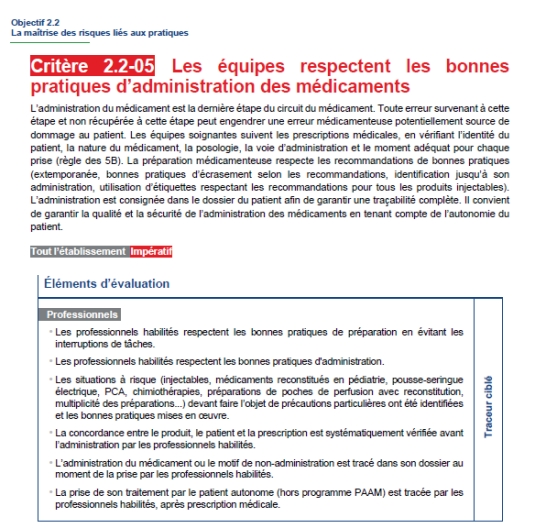 Objectif 2.2
La maîtrise des risques liés aux pratiques

Critère 2.2-05 Les équipes respectent les bonnes pratiques d'administration des médicaments

L'administration du médicament est la dernière étape du circuit du médicament. Toute erreur survenant à cette étape et non récupérée à cette étape peut engendrer une erreur médicamenteuse potentiellement source de dommage au patient. Les équipes soignantes suivent les prescriptions médicales, en vérifiant l'identité du patient, la nature du médicament, la posologie, la voie d'administration et le moment adéquat pour chaque prise (règle des 5B). La préparation médicamenteuse respecte les recommandations de bonnes pratiques (extemporanée, bonnes pratiques d'écrasement selon les recommandations, identification jusqu'à son administration, utilisation d'étiquettes respectant les recommandations pour tous les produits injectables). L'administration est consignée dans le dossier du patient afin de garantir une traçabilité complète. Il convient de garantir la qualité et la sécurité de l'administration des médicaments en tenant compte de l'autonomie du patient.

Tout l'établissement Impératif

Éléments d'évaluation

Professionnels

• Les professionnels habilités respectent les bonnes pratiques de préparation en évitant les interruptions de tâches.

• Les professionnels habilités respectent les bonnes pratiques d'administration.

• Les situations à risque (injectables, médicaments reconstitués en pédiatrie, pousse-seringue électrique, PCA, chimiothérapies, préparations de poches de perfusion avec reconstitution, multiplicité des préparations...) devant faire l'objet de précautions particulières ont été identifiées et les bonnes pratiques mises en œuvre.

• La concordance entre le produit, le patient et la prescription est systématiquement vérifiée avant l'administration par les professionnels habilités.

• L'administration du médicament ou le motif de non-administration est tracé dans son dossier au moment de la prise par les professionnels habilités.

• La prise de son traitement par le patient autonome (hors programme PAAM) est tracée par les professionnels habilités, après prescription médicale.

Traceur ciblé